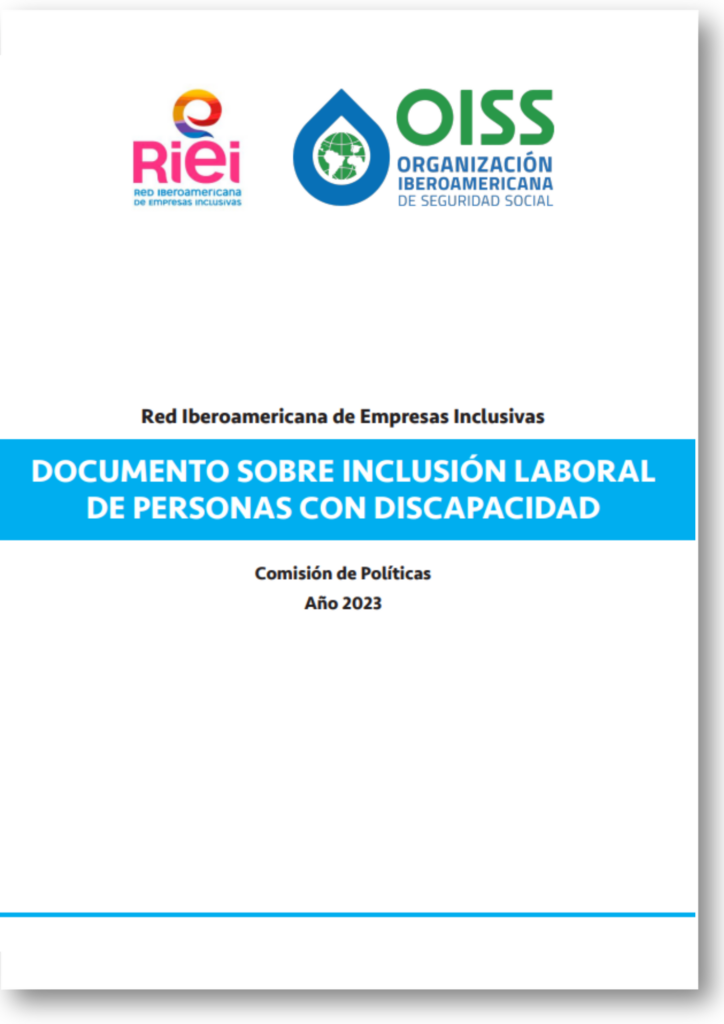 RiEi
RED IBEROAMERICANA
DE EMPRESAS INCLUSIVAS

OISS
ORGANIZACIÓN
IBEROAMERICANA
DE SEGURIDAD SOCIAL

Red Iberoamericana de Empresas Inclusivas

DOCUMENTO SOBRE INCLUSIÓN LABORAL DE PERSONAS CON DISCAPACIDAD

Comisión de Políticas
Año 2023